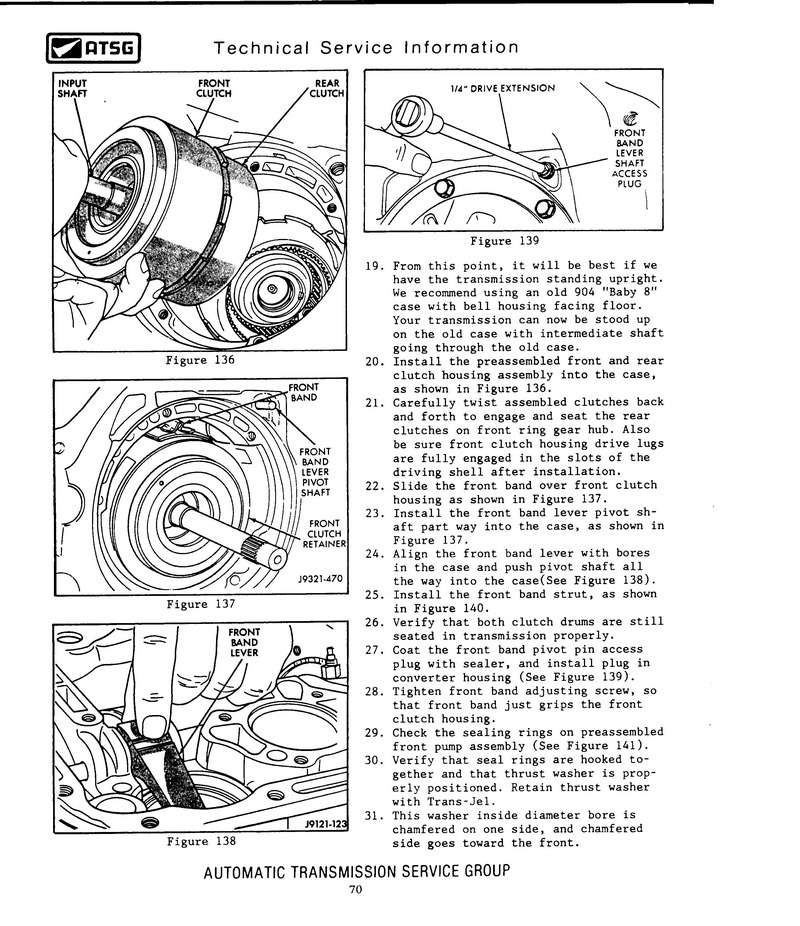 ATSG Technical Service Information

INPUT SHAFT
FRONT CLUTCH
REAR CLUTCH

Figure 136

FRONT BAND
FRONT BAND LEVER PIVOT SHAFT
FRONT CLUTCH RETAINER
J9321-470

Figure 137

FRONT BAND LEVER
J9121-123

Figure 138

1/4" DRIVE EXTENSION
FRONT BAND LEVER SHAFT ACCESS PLUG

Figure 139

19. From this point, it will be best if we have the transmission standing upright. We recommend using an old 904 "Baby 8" case with bell housing facing floor. Your transmission can now be stood up on the old case with intermediate shaft going through the old case.
20. Install the preassembled front and rear clutch housing assembly into the case, as shown in Figure 136.
21. Carefully twist assembled clutches back and forth to engage and seat the rear clutches on front ring gear hub. Also be sure front clutch housing drive lugs are fully engaged in the slots of the driving shell after installation.
22. Slide the front band over front clutch housing as shown in Figure 137.
23. Install the front band lever pivot shaft part way into the case, as shown in Figure 137.
24. Align the front band lever with bores in the case and push pivot shaft all the way into the case(See Figure 138).
25. Install the front band strut, as shown in Figure 140.
26. Verify that both clutch drums are still seated in transmission properly.
27. Coat the front band pivot pin access plug with sealer, and install plug in converter housing (See Figure 139).
28. Tighten front band adjusting screw, so that front band just grips the front clutch housing.
29. Check the sealing rings on preassembled front pump assembly (See Figure 141).
30. Verify that seal rings are hooked together and that thrust washer is properly positioned. Retain thrust washer with Trans-Jel.
31. This washer inside diameter bore is chamfered on one side, and chamfered side goes toward the front.

AUTOMATIC TRANSMISSION SERVICE GROUP
70